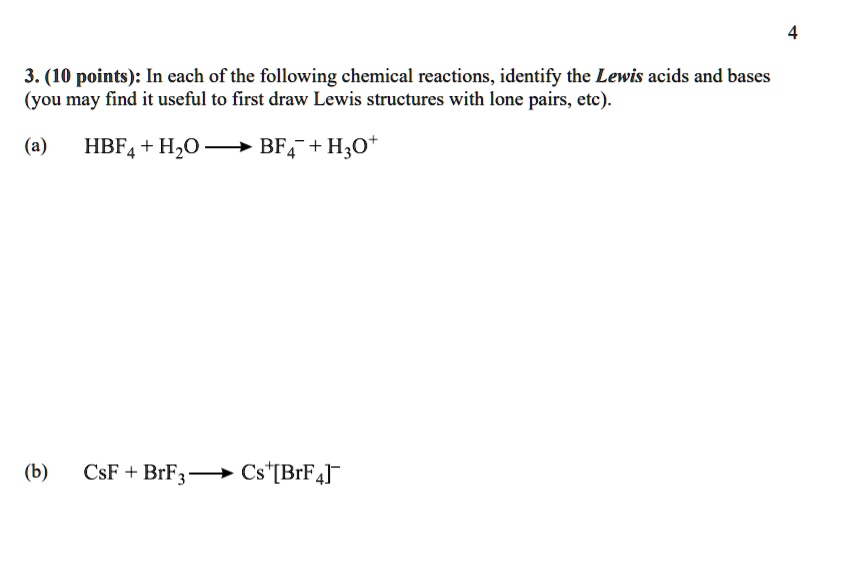 4

3. (10 points): In each of the following chemical reactions, identify the Lewis acids and bases (you may find it useful to first draw Lewis structures with lone pairs, etc).

(a) $HBF_4 + H_2O \longrightarrow BF_4^- + H_3O^+$

(b) $CsF + BrF_3 \longrightarrow Cs^+[BrF_4]^-$